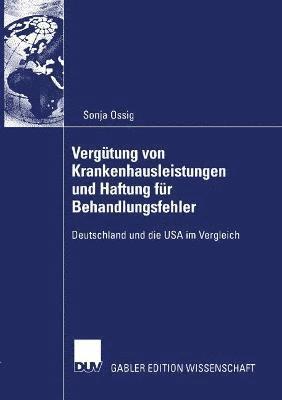 Sonja Ossig

Vergütung von Krankenhausleistungen und Haftung für Behandlungsfehler

Deutschland und die USA im Vergleich

DUV GABLER EDITION WISSENSCHAFT